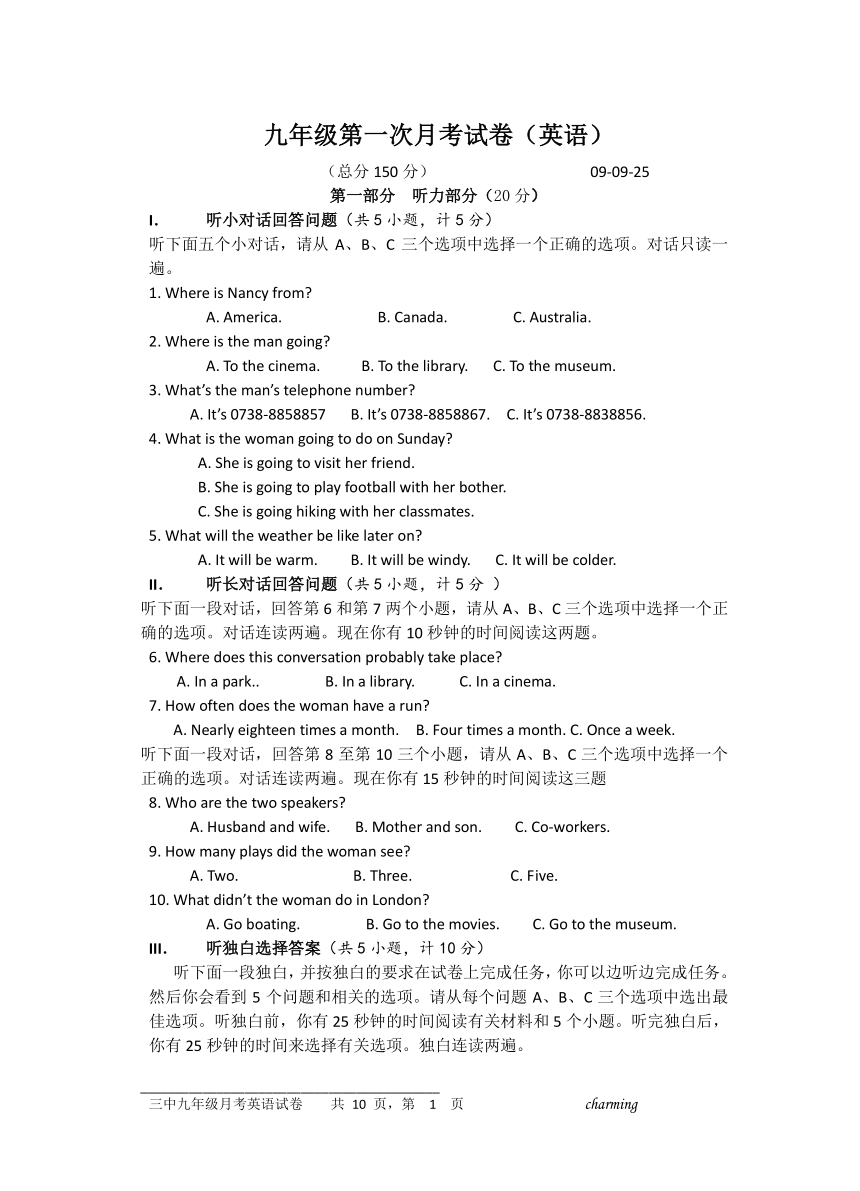 九年级第一次月考试卷（英语）

（总分 150 分） 09-09-25

第一部分 听力部分（20 分）

I. 听小对话回答问题（共 5 小题，计 5 分）

听下面五个小对话，请从 A、B、C 三个选项中选择一个正确的选项。对话只读一遍。

1. Where is Nancy from?
A. America. B. Canada. C. Australia.

2. Where is the man going?
A. To the cinema. B. To the library. C. To the museum.

3. What's the man's telephone number?
A. It's 0738-8858857 B. It's 0738-8858867. C. It's 0738-8838856.

4. What is the woman going to do on Sunday?
A. She is going to visit her friend.
B. She is going to play football with her bother.
C. She is going hiking with her classmates.

5. What will the weather be like later on?
A. It will be warm. B. It will be windy. C. It will be colder.

II. 听长对话回答问题（共 5 小题，计 5 分 ）

听下面一段对话，回答第 6 和第 7 两个小题，请从 A、B、C 三个选项中选择一个正确的选项。对话连读两遍。现在你有 10 秒钟的时间阅读这两题。

6. Where does this conversation probably take place?
A. In a park.. B. In a library. C. In a cinema.

7. How often does the woman have a run?
A. Nearly eighteen times a month. B. Four times a month. C. Once a week.

听下面一段对话，回答第 8 至第 10 三个小题，请从 A、B、C 三个选项中选择一个正确的选项。对话连读两遍。现在你有 15 秒钟的时间阅读这三题

8. Who are the two speakers?
A. Husband and wife. B. Mother and son. C. Co-workers.

9. How many plays did the woman see?
A. Two. B. Three. C. Five.

10. What didn't the woman do in London?
A. Go boating. B. Go to the movies. C. Go to the museum.

III. 听独白选择答案（共 5 小题，计 10 分）

听下面一段独白，并按独白的要求在试卷上完成任务，你可以边听边完成任务。然后你会看到 5 个问题和相关的选项。请从每个问题 A、B、C 三个选项中选出最佳选项。听独白前，你有 25 秒钟的时间阅读有关材料和 5 个小题。听完独白后，你有 25 秒钟的时间来选择有关选项。独白连读两遍。

三中九年级月考英语试卷 共 10 页，第 1 页 charming